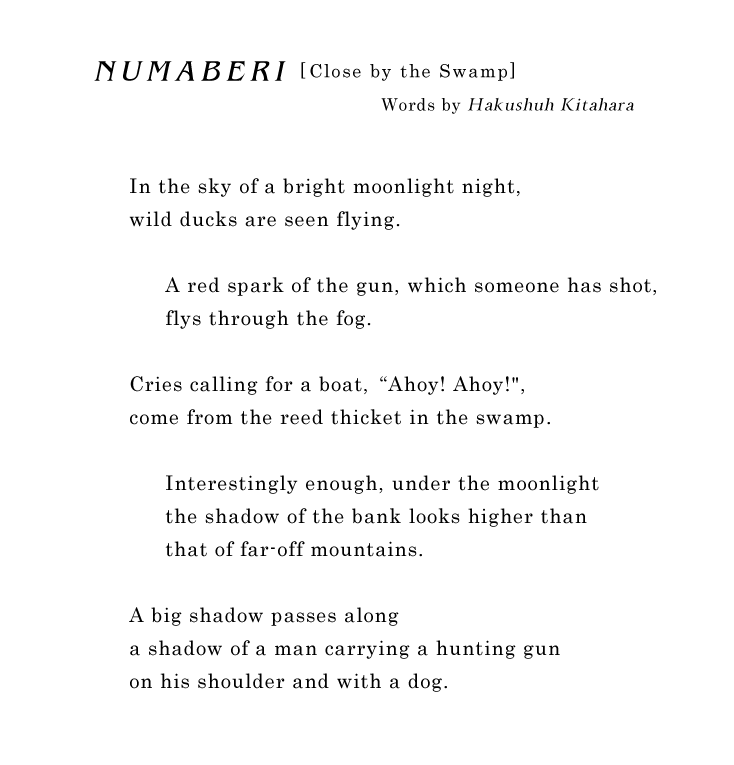 NUMABERI [Close by the Swamp]
Words by Hakushuh Kitahara

In the sky of a bright moonlight night,
wild ducks are seen flying.

A red spark of the gun, which someone has shot,
flys through the fog.

Cries calling for a boat, “Ahoy! Ahoy!",
come from the reed thicket in the swamp.

Interestingly enough, under the moonlight
the shadow of the bank looks higher than
that of far-off mountains.

A big shadow passes along
a shadow of a man carrying a hunting gun
on his shoulder and with a dog.